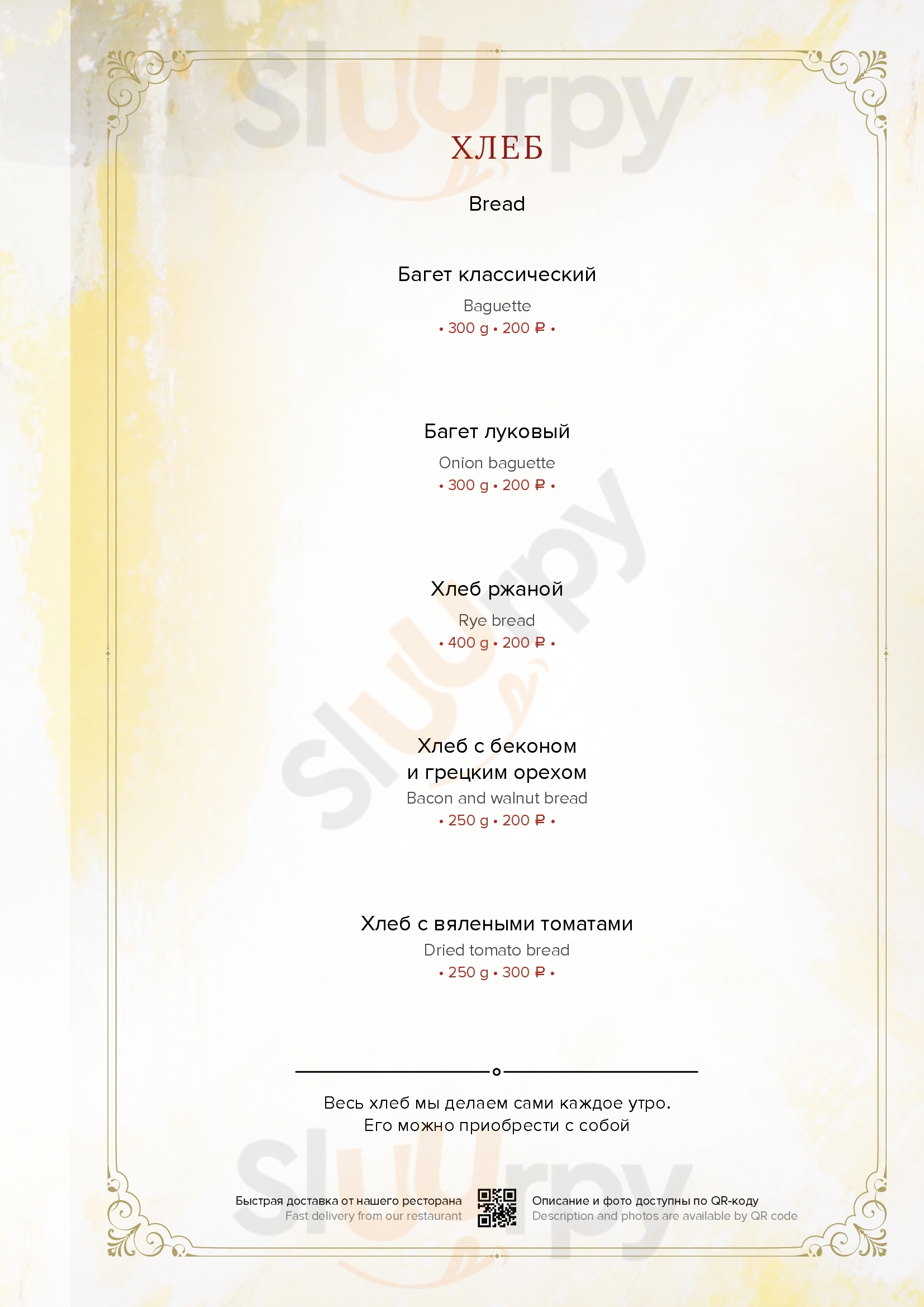 Sluurpy

ХЛЕБ

Bread

Багет классический

Baguette

• 300 g • 200 ₽ •

Багет луковый

Onion baguette

• 300 g • 200 ₽ •

Хлеб ржаной

Rye bread

• 400 g • 200 ₽ •

Хлеб с беконом и грецким орехом

Bacon and walnut bread

• 250 g • 200 ₽ •

Хлеб с вялеными томатами

Dried tomato bread

• 250 g • 300 ₽ •

Весь хлеб мы делаем сами каждое утро. Его можно приобрести с собой

Быстрая доставка от нашего ресторана
Fast delivery from our restaurant

Описание и фото доступны по QR-коду
Description and photos are available by QR code